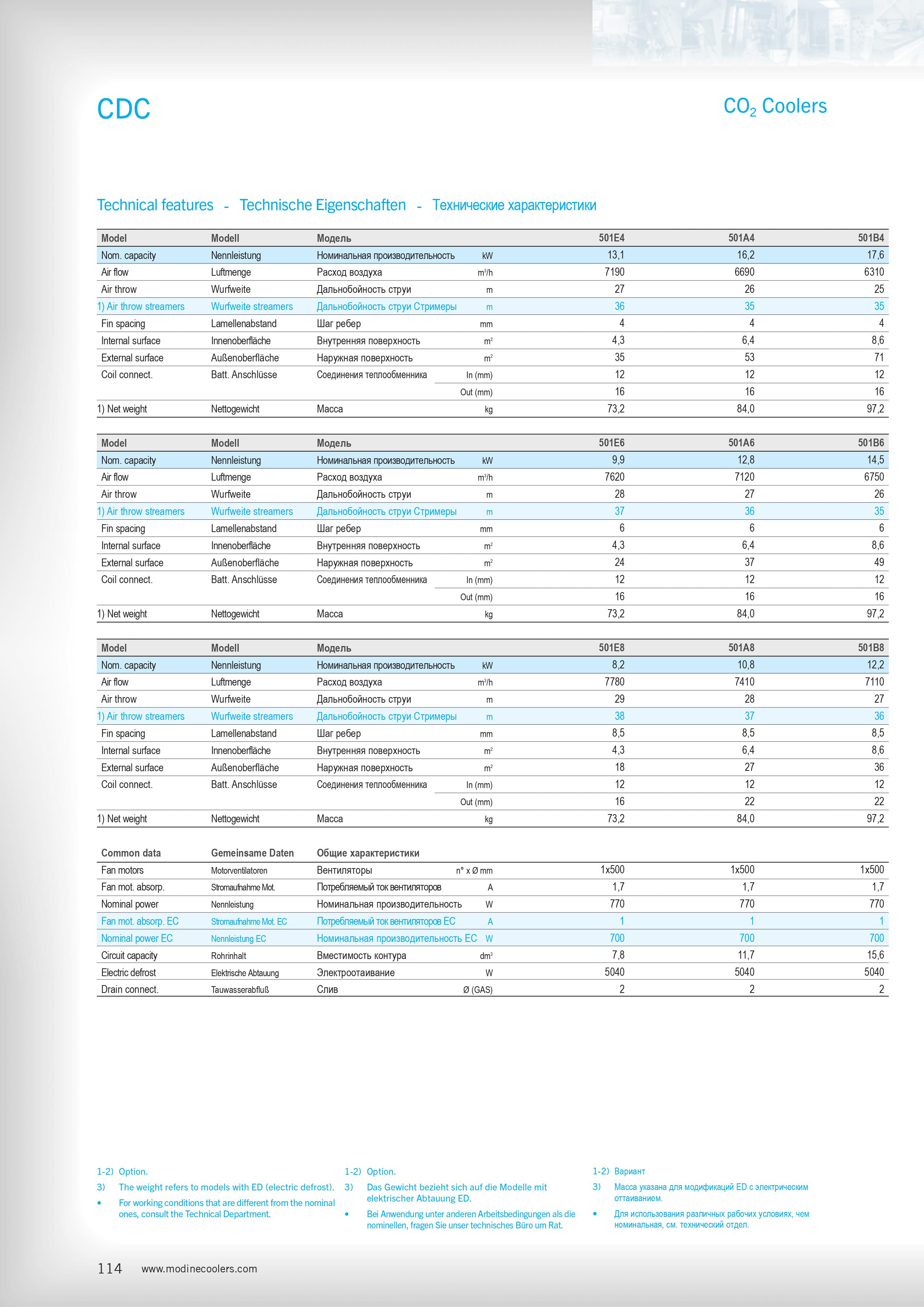 CDC

$CO_2$ Coolers

Technical features - Technische Eigenschaften - Технические характеристики

| Model | Modell | Модель | | 501E4 | 501A4 | 501B4 |
|---|---|---|---|---|---|---|
| Nom. capacity | Nennleistung | Номинальная производительность | kW | 13,1 | 16,2 | 17,6 |
| Air flow | Luftmenge | Расход воздуха | $m^3/h$ | 7190 | 6690 | 6310 |
| Air throw | Wurfweite | Дальнобойность струи | m | 27 | 26 | 25 |
| 1) Air throw streamers | Wurfweite streamers | Дальнобойность струи Стримеры | m | 36 | 35 | 35 |
| Fin spacing | Lamellenabstand | Шаг ребер | mm | 4 | 4 | 4 |
| Internal surface | Innenoberfläche | Внутренняя поверхность | $m^2$ | 4,3 | 6,4 | 8,6 |
| External surface | Außenoberfläche | Наружная поверхность | $m^2$ | 35 | 53 | 71 |
| Coil connect. | Batt. Anschlüsse | Соединения теплообменника | In (mm) | 12 | 12 | 12 |
| | | | Out (mm) | 16 | 16 | 16 |
| 1) Net weight | Nettogewicht | Масса | kg | 73,2 | 84,0 | 97,2 |

| Model | Modell | Модель | | 501E6 | 501A6 | 501B6 |
|---|---|---|---|---|---|---|
| Nom. capacity | Nennleistung | Номинальная производительность | kW | 9,9 | 12,8 | 14,5 |
| Air flow | Luftmenge | Расход воздуха | $m^3/h$ | 7620 | 7120 | 6750 |
| Air throw | Wurfweite | Дальнобойность струи | m | 28 | 27 | 26 |
| 1) Air throw streamers | Wurfweite streamers | Дальнобойность струи Стримеры | m | 37 | 36 | 35 |
| Fin spacing | Lamellenabstand | Шаг ребер | mm | 6 | 6 | 6 |
| Internal surface | Innenoberfläche | Внутренняя поверхность | $m^2$ | 4,3 | 6,4 | 8,6 |
| External surface | Außenoberfläche | Наружная поверхность | $m^2$ | 24 | 37 | 49 |
| Coil connect. | Batt. Anschlüsse | Соединения теплообменника | In (mm) | 12 | 12 | 12 |
| | | | Out (mm) | 16 | 16 | 16 |
| 1) Net weight | Nettogewicht | Масса | kg | 73,2 | 84,0 | 97,2 |

| Model | Modell | Модель | | 501E8 | 501A8 | 501B8 |
|---|---|---|---|---|---|---|
| Nom. capacity | Nennleistung | Номинальная производительность | kW | 8,2 | 10,8 | 12,2 |
| Air flow | Luftmenge | Расход воздуха | $m^3/h$ | 7780 | 7410 | 7110 |
| Air throw | Wurfweite | Дальнобойность струи | m | 29 | 28 | 27 |
| 1) Air throw streamers | Wurfweite streamers | Дальнобойность струи Стримеры | m | 38 | 37 | 36 |
| Fin spacing | Lamellenabstand | Шаг ребер | mm | 8,5 | 8,5 | 8,5 |
| Internal surface | Innenoberfläche | Внутренняя поверхность | $m^2$ | 4,3 | 6,4 | 8,6 |
| External surface | Außenoberfläche | Наружная поверхность | $m^2$ | 18 | 27 | 36 |
| Coil connect. | Batt. Anschlüsse | Соединения теплообменника | In (mm) | 12 | 12 | 12 |
| | | | Out (mm) | 16 | 22 | 22 |
| 1) Net weight | Nettogewicht | Масса | kg | 73,2 | 84,0 | 97,2 |

| Common data | Gemeinsame Daten | Общие характеристики | | | | |
|---|---|---|---|---|---|---|
| Fan motors | Motorventilatoren | Вентиляторы | n° x Ø mm | 1x500 | 1x500 | 1x500 |
| Fan mot. absorp. | Stromaufnahme Mot. | Потребляемый ток вентиляторов | A | 1,7 | 1,7 | 1,7 |
| Nominal power | Nennleistung | Номинальная производительность | W | 770 | 770 | 770 |
| Fan mot. absorp. EC | Stromaufnahme Mot. EC | Потребляемый ток вентиляторов EC | A | 1 | 1 | 1 |
| Nominal power EC | Nennleistung EC | Номинальная производительность EC | W | 700 | 700 | 700 |
| Circuit capacity | Rohrinhalt | Вместимость контура | $dm^3$ | 7,8 | 11,7 | 15,6 |
| Electric defrost | Elektrische Abtauung | Электрооттаивание | W | 5040 | 5040 | 5040 |
| Drain connect. | Tauwasserabfluß | Слив | Ø (GAS) | 2 | 2 | 2 |

1-2) Option.
3) The weight refers to models with ED (electric defrost).
• For working conditions that are different from the nominal ones, consult the Technical Department.

1-2) Option.
3) Das Gewicht bezieht sich auf die Modelle mit elektrischer Abtauung ED.
• Bei Anwendung unter anderen Arbeitsbedingungen als die nominellen, fragen Sie unser technisches Büro um Rat.

1-2) Вариант
3) Масса указана для модификаций ED с электрическим оттаиванием.
• Для использования различных рабочих условиях, чем номинальная, см. технический отдел.

114 www.modinecoolers.com